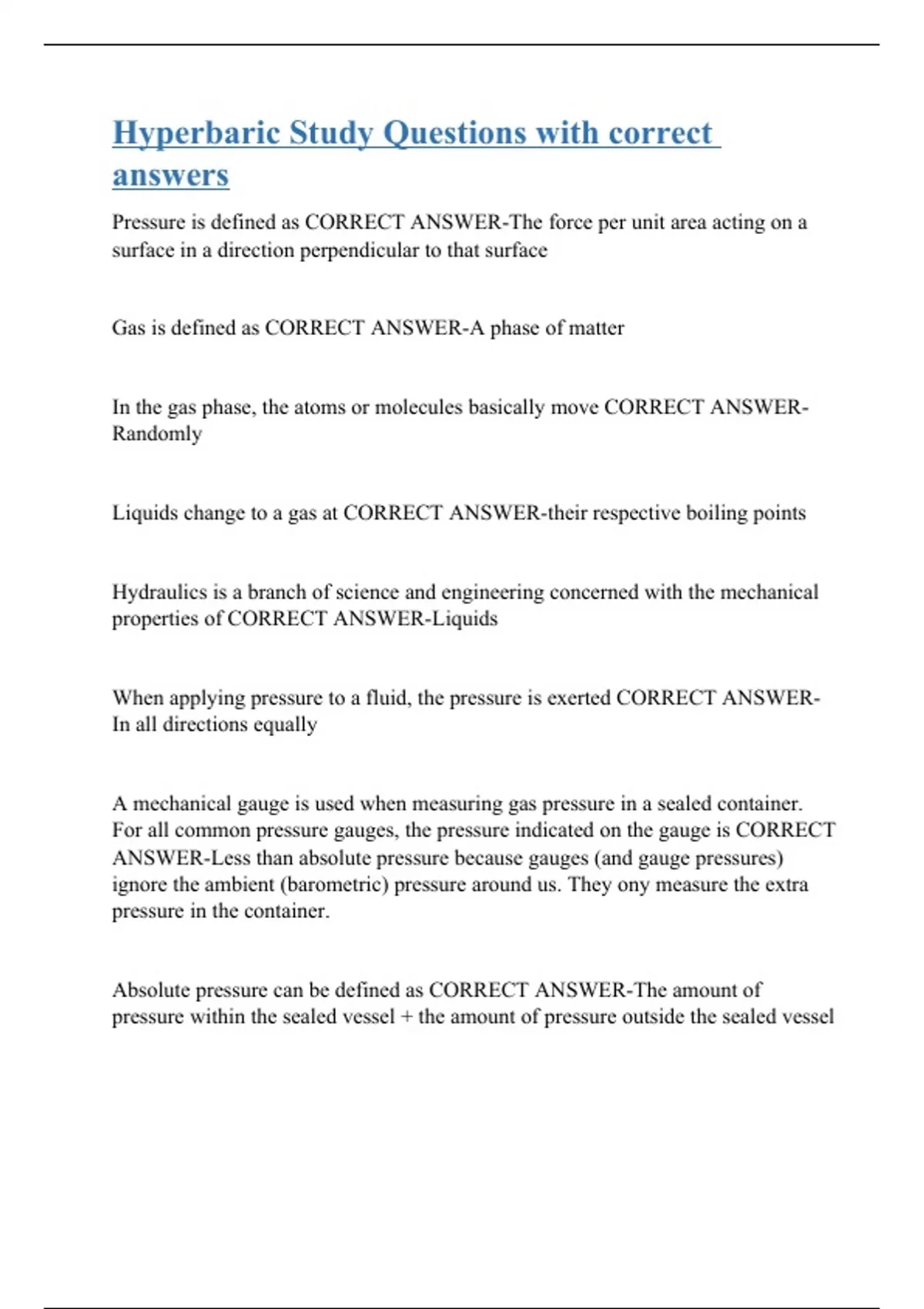 Hyperbaric Study Questions with correct answers

Pressure is defined as CORRECT ANSWER-The force per unit area acting on a surface in a direction perpendicular to that surface

Gas is defined as CORRECT ANSWER-A phase of matter

In the gas phase, the atoms or molecules basically move CORRECT ANSWER-Randomly

Liquids change to a gas at CORRECT ANSWER-their respective boiling points

Hydraulics is a branch of science and engineering concerned with the mechanical properties of CORRECT ANSWER-Liquids

When applying pressure to a fluid, the pressure is exerted CORRECT ANSWER-In all directions equally

A mechanical gauge is used when measuring gas pressure in a sealed container. For all common pressure gauges, the pressure indicated on the gauge is CORRECT ANSWER-Less than absolute pressure because gauges (and gauge pressures) ignore the ambient (barometric) pressure around us. They ony measure the extra pressure in the container.

Absolute pressure can be defined as CORRECT ANSWER-The amount of pressure within the sealed vessel + the amount of pressure outside the sealed vessel